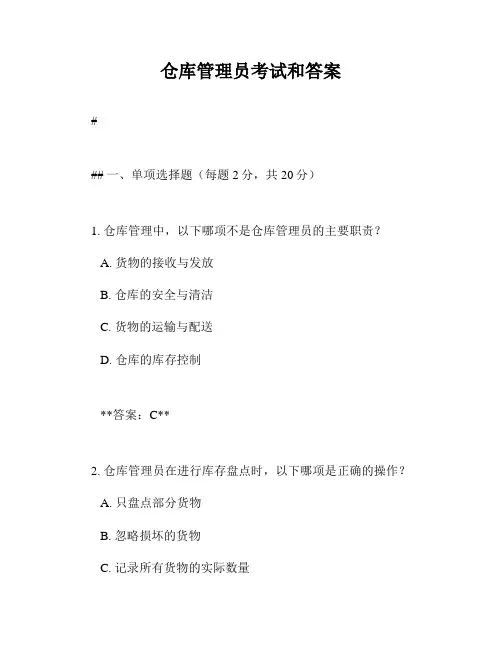 仓库管理员考试和答案

#

## 一、单项选择题（每题 2 分，共 20 分）

1. 仓库管理中，以下哪项不是仓库管理员的主要职责？

A. 货物的接收与发放

B. 仓库的安全与清洁

C. 货物的运输与配送

D. 仓库的库存控制

**答案：C**

2. 仓库管理员在进行库存盘点时，以下哪项是正确的操作？

A. 只盘点部分货物

B. 忽略损坏的货物

C. 记录所有货物的实际数量